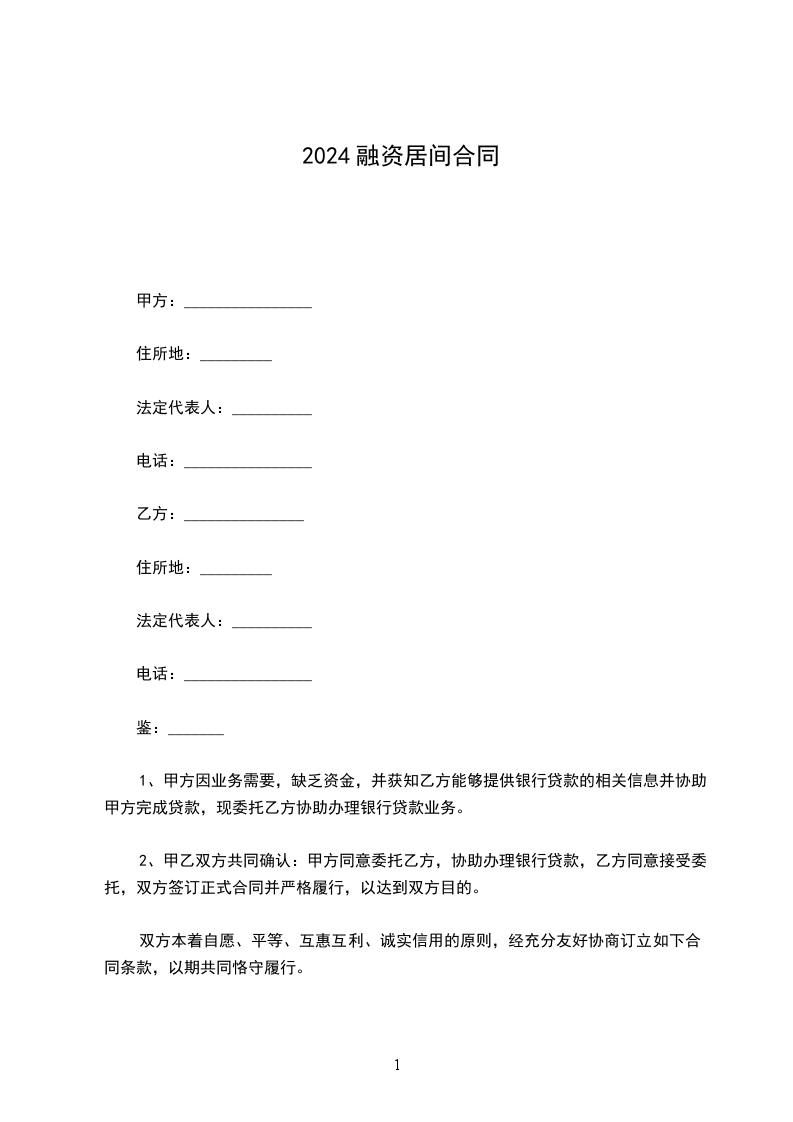 2024 融资居间合同

甲方：________________

住所地：_________

法定代表人：__________

电话：________________

乙方：_______________

住所地：_________

法定代表人：__________

电话：________________

鉴：_______

1、甲方因业务需要，缺乏资金，并获知乙方能够提供银行贷款的相关信息并协助甲方完成贷款，现委托乙方协助办理银行贷款业务。

2、甲乙双方共同确认：甲方同意委托乙方，协助办理银行贷款，乙方同意接受委托，双方签订正式合同并严格履行，以达到双方目的。

双方本着自愿、平等、互惠互利、诚实信用的原则，经充分友好协商订立如下合同条款，以期共同恪守履行。

1